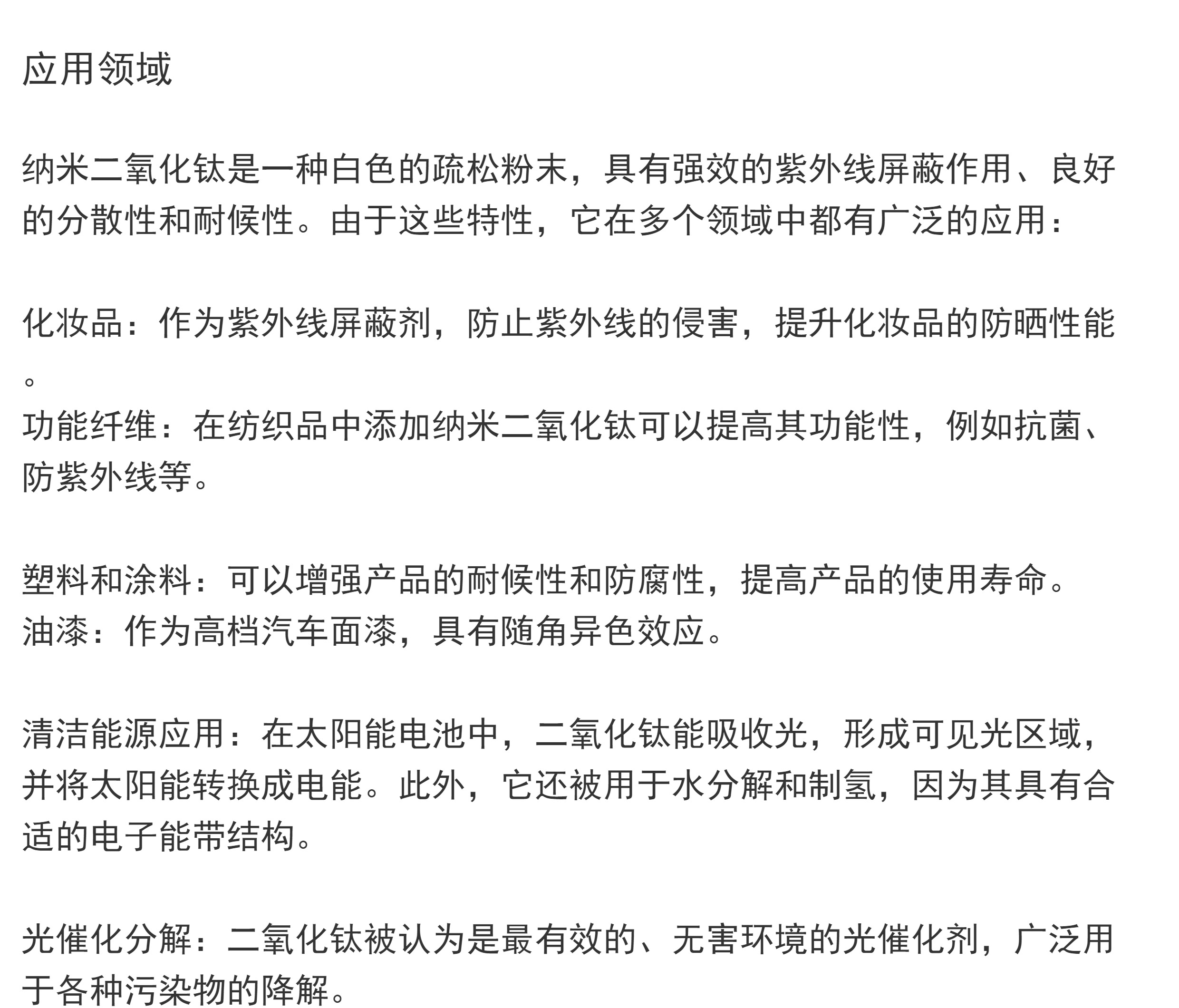 应用领域

纳米二氧化钛是一种白色的疏松粉末，具有强效的紫外线屏蔽作用、良好的分散性和耐候性。由于这些特性，它在多个领域中都有广泛的应用：

化妆品：作为紫外线屏蔽剂，防止紫外线的侵害，提升化妆品的防晒性能。
功能纤维：在纺织品中添加纳米二氧化钛可以提高其功能性，例如抗菌、防紫外线等。

塑料和涂料：可以增强产品的耐候性和防腐性，提高产品的使用寿命。
油漆：作为高档汽车面漆，具有随角异色效应。

清洁能源应用：在太阳能电池中，二氧化钛能吸收光，形成可见光区域，并将太阳能转换成电能。此外，它还被用于水分解和制氢，因为其具有合适的电子能带结构。

光催化分解：二氧化钛被认为是最有效的、无害环境的光催化剂，广泛用于各种污染物的降解。